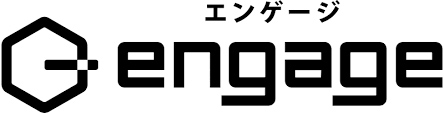 エンゲージ
engage